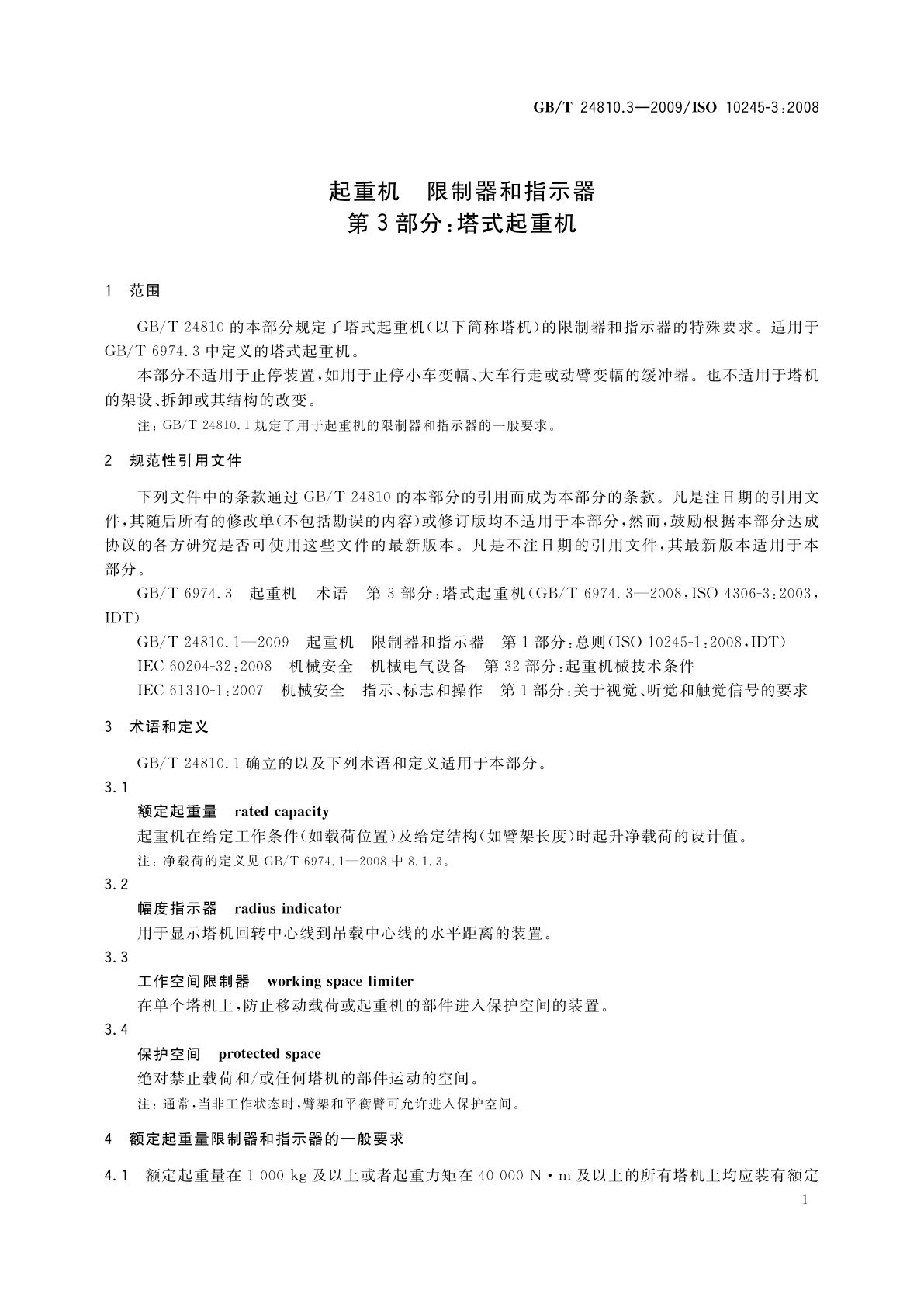 GB/T 24810.3—2009/ISO 10245-3:2008

起重机　限制器和指示器
第3部分:塔式起重机

1　范围

GB/T 24810的本部分规定了塔式起重机(以下简称塔机)的限制器和指示器的特殊要求。适用于GB/T 6974.3中定义的塔式起重机。

本部分不适用于止停装置,如用于止停小车变幅、大车行走或动臂变幅的缓冲器。也不适用于塔机的架设、拆卸或其结构的改变。

注:GB/T 24810.1规定了用于起重机的限制器和指示器的一般要求。

2　规范性引用文件

下列文件中的条款通过GB/T 24810的本部分的引用而成为本部分的条款。凡是注日期的引用文件,其随后所有的修改单(不包括勘误的内容)或修订版均不适用于本部分,然而,鼓励根据本部分达成协议的各方研究是否可使用这些文件的最新版本。凡是不注日期的引用文件,其最新版本适用于本部分。

GB/T 6974.3　起重机　术语　第3部分:塔式起重机(GB/T 6974.3—2008,ISO 4306-3:2003,IDT)

GB/T 24810.1—2009　起重机　限制器和指示器　第1部分:总则(ISO 10245-1:2008,IDT)

IEC 60204-32:2008　机械安全　机械电气设备　第32部分:起重机械技术条件

IEC 61310-1:2007　机械安全　指示、标志和操作　第1部分:关于视觉、听觉和触觉信号的要求

3　术语和定义

GB/T 24810.1确立的以及下列术语和定义适用于本部分。

3.1
额定起重量　rated capacity
起重机在给定工作条件(如载荷位置)及给定结构(如臂架长度)时起升净载荷的设计值。
注:净载荷的定义见GB/T 6974.1—2008中8.1.3。

3.2
幅度指示器　radius indicator
用于显示塔机回转中心线到吊载中心线的水平距离的装置。

3.3
工作空间限制器　working space limiter
在单个塔机上,防止移动载荷或起重机的部件进入保护空间的装置。

3.4
保护空间　protected space
绝对禁止载荷和/或任何塔机的部件运动的空间。
注:通常,当非工作状态时,臂架和平衡臂可允许进入保护空间。

4　额定起重量限制器和指示器的一般要求

4.1　额定起重量在1 000 kg及以上或者起重力矩在40 000 N·m及以上的所有塔机上均应装有额定

1